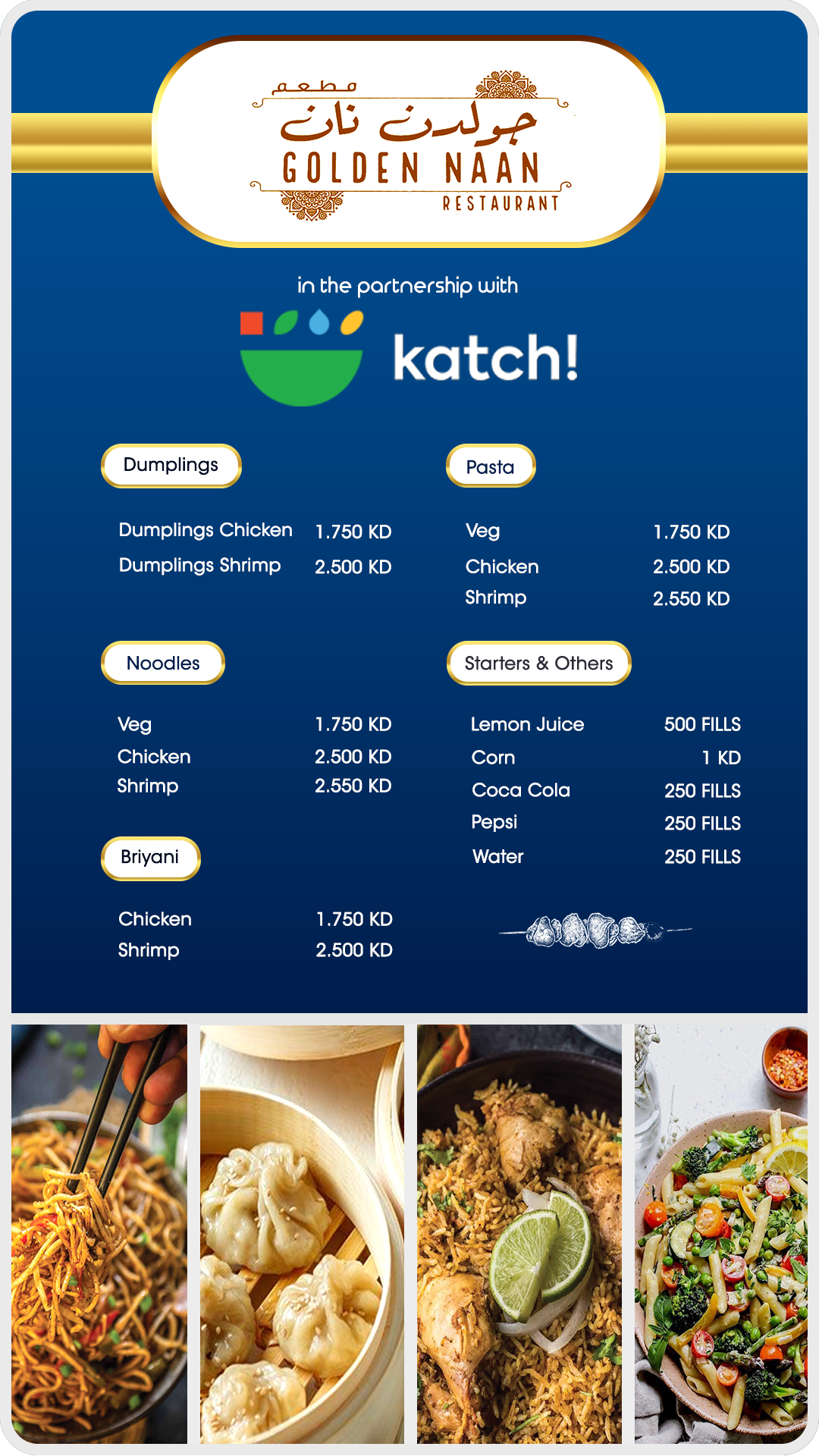 مطعم
جولدن نان
GOLDEN NAAN
RESTAURANT

in the partnership with

katch!

Dumplings

Dumplings Chicken 1.750 KD
Dumplings Shrimp 2.500 KD

Noodles

Veg 1.750 KD
Chicken 2.500 KD
Shrimp 2.550 KD

Briyani

Chicken 1.750 KD
Shrimp 2.500 KD

Pasta

Veg 1.750 KD
Chicken 2.500 KD
Shrimp 2.550 KD

Starters & Others

Lemon Juice 500 FILLS
Corn 1 KD
Coca Cola 250 FILLS
Pepsi 250 FILLS
Water 250 FILLS